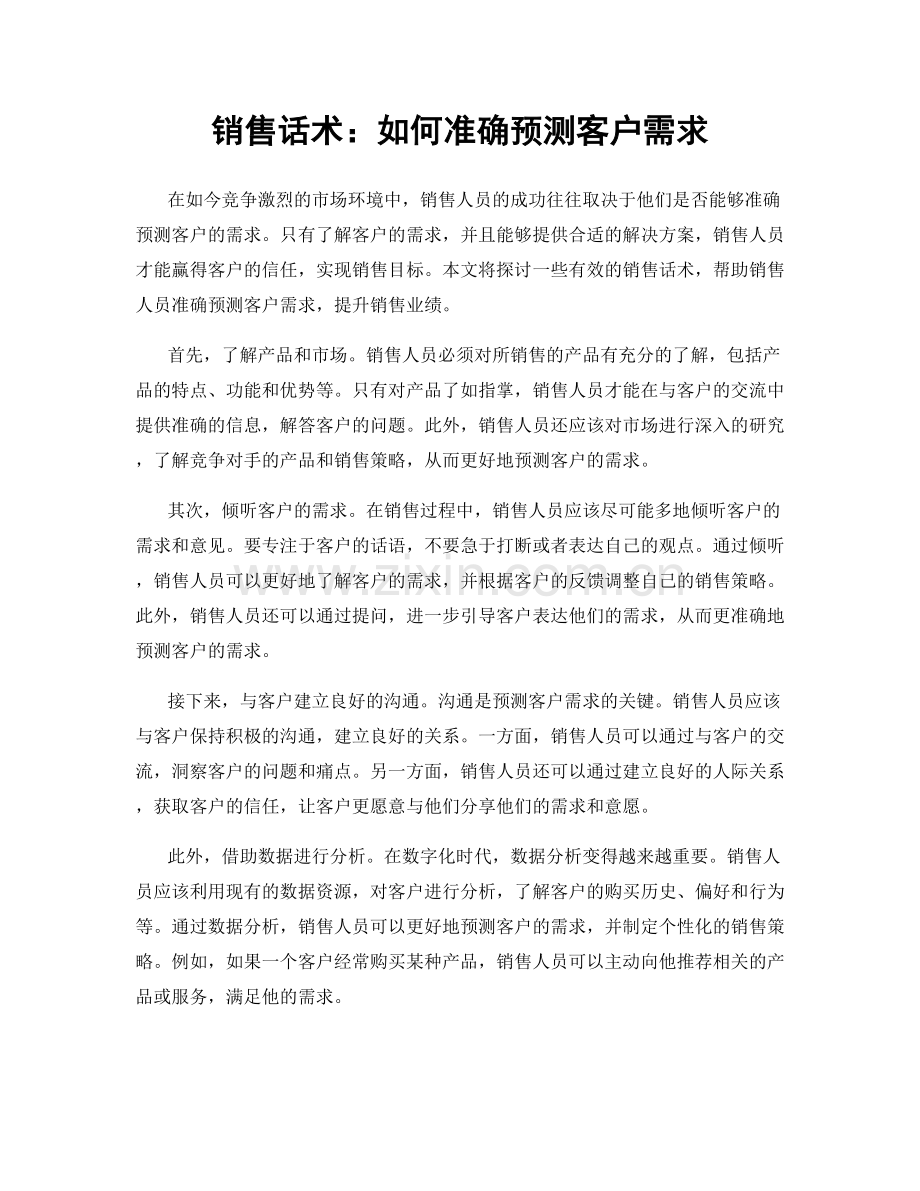 销售话术：如何准确预测客户需求

在如今竞争激烈的市场环境中，销售人员的成功往往取决于他们是否能够准确预测客户的需求。只有了解客户的需求，并且能够提供合适的解决方案，销售人员才能赢得客户的信任，实现销售目标。本文将探讨一些有效的销售话术，帮助销售人员准确预测客户需求，提升销售业绩。

首先，了解产品和市场。销售人员必须对所销售的产品有充分的了解，包括产品的特点、功能和优势等。只有对产品了如指掌，销售人员才能在与客户的交流中提供准确的信息，解答客户的问题。此外，销售人员还应该对市场进行深入的研究，了解竞争对手的产品和销售策略，从而更好地预测客户的需求。

其次，倾听客户的需求。在销售过程中，销售人员应该尽可能多地倾听客户的需求和意见。要专注于客户的话语，不要急于打断或者表达自己的观点。通过倾听，销售人员可以更好地了解客户的需求，并根据客户的反馈调整自己的销售策略。此外，销售人员还可以通过提问，进一步引导客户表达他们的需求，从而更准确地预测客户的需求。

接下来，与客户建立良好的沟通。沟通是预测客户需求的关键。销售人员应该与客户保持积极的沟通，建立良好的关系。一方面，销售人员可以通过与客户的交流，洞察客户的问题和痛点。另一方面，销售人员还可以通过建立良好的人际关系，获取客户的信任，让客户更愿意与他们分享他们的需求和意愿。

此外，借助数据进行分析。在数字化时代，数据分析变得越来越重要。销售人员应该利用现有的数据资源，对客户进行分析，了解客户的购买历史、偏好和行为等。通过数据分析，销售人员可以更好地预测客户的需求，并制定个性化的销售策略。例如，如果一个客户经常购买某种产品，销售人员可以主动向他推荐相关的产品或服务，满足他的需求。

www.zixin.com.cn